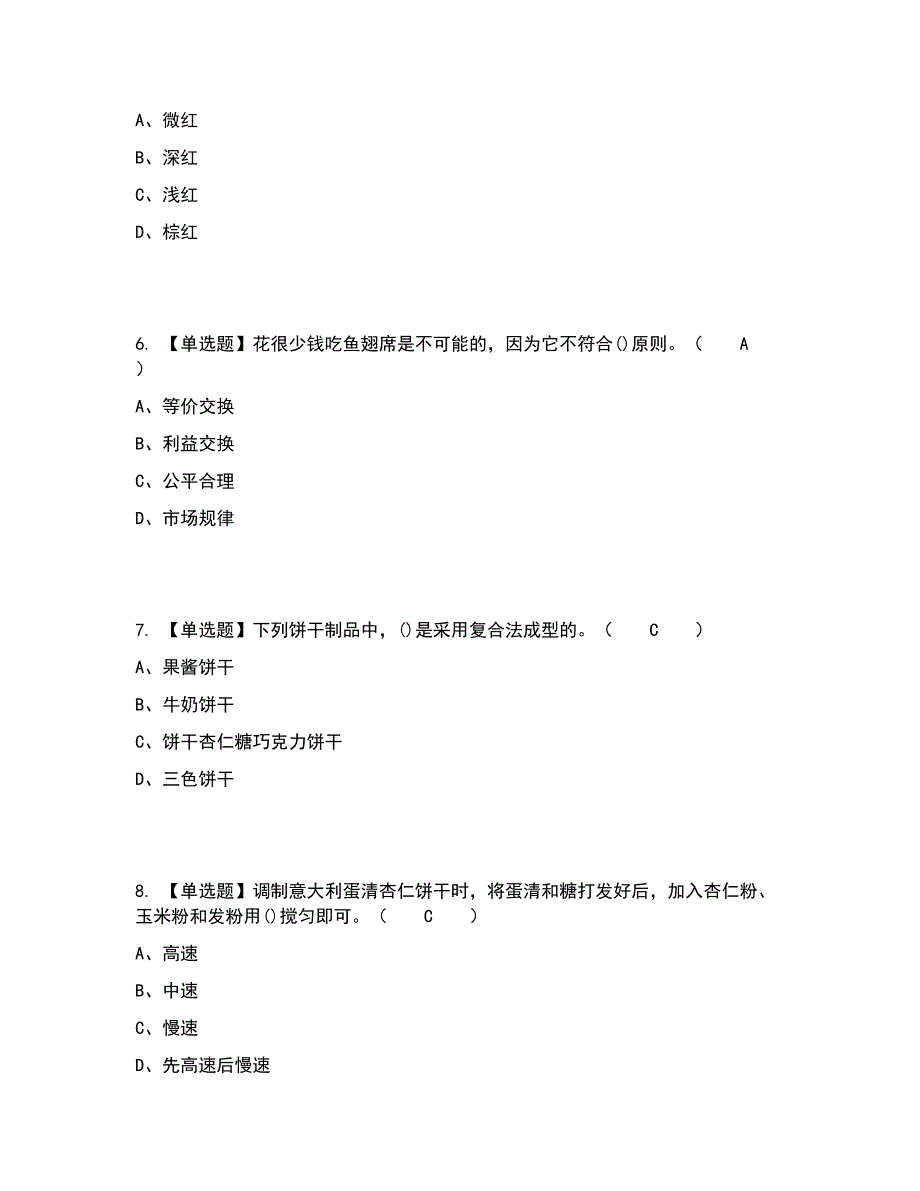 A、微红

B、深红

C、浅红

D、棕红

6. 【单选题】花很少钱吃鱼翅席是不可能的，因为它不符合()原则。（ A ）

A、等价交换

B、利益交换

C、公平合理

D、市场规律

7. 【单选题】下列饼干制品中，()是采用复合法成型的。（ C ）

A、果酱饼干

B、牛奶饼干

C、饼干杏仁糖巧克力饼干

D、三色饼干

8. 【单选题】调制意大利蛋清杏仁饼干时，将蛋清和糖打发好后，加入杏仁粉、玉米粉和发粉用()搅匀即可。（ C ）

A、高速

B、中速

C、慢速

D、先高速后慢速